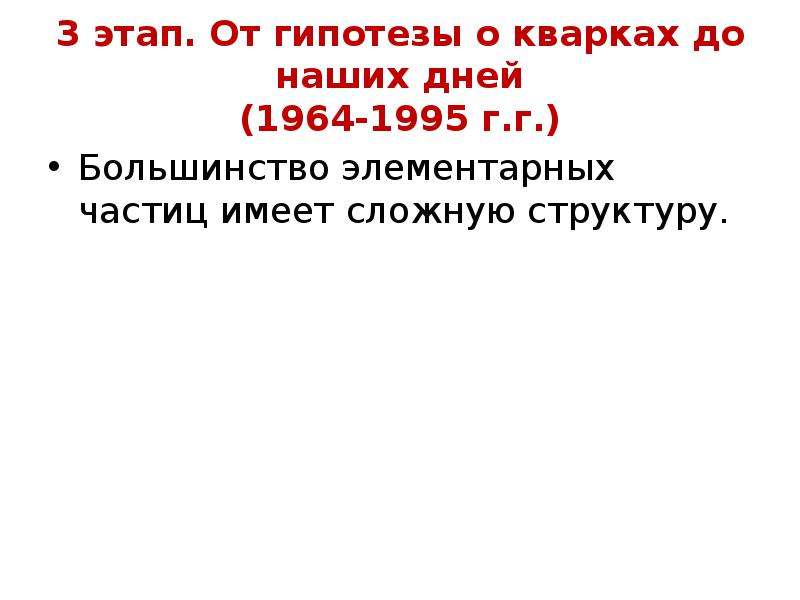 3 этап. От гипотезы о кварках до наших дней
(1964-1995 г.г.)

• Большинство элементарных частиц имеет сложную структуру.